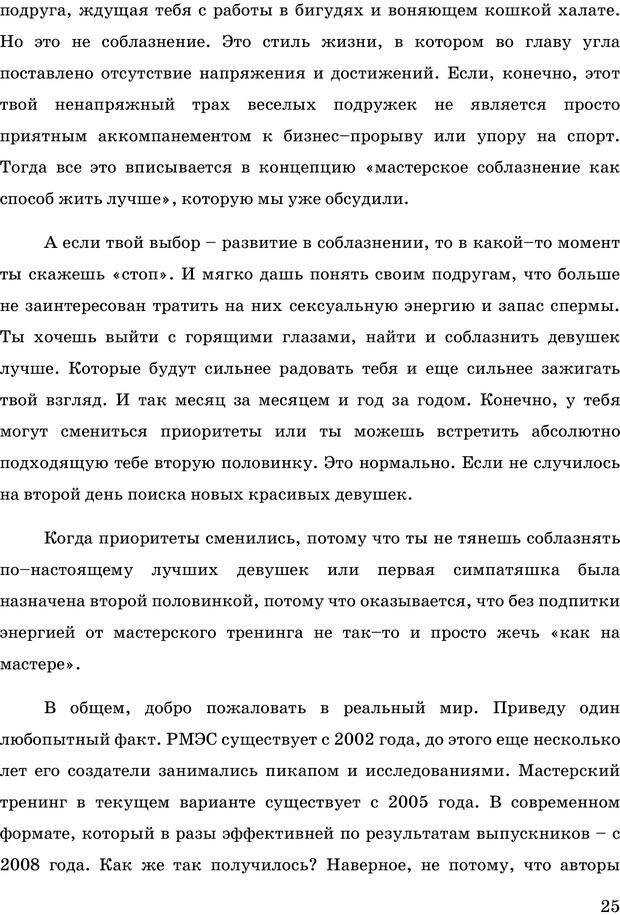 подруга, ждущая тебя с работы в бигудях и воняющем кошкой халате. Но это не соблазнение. Это стиль жизни, в котором во главу угла поставлено отсутствие напряжения и достижений. Если, конечно, этот твой ненапряжный трах веселых подружек не является просто приятным аккомпанементом к бизнес–прорыву или упору на спорт. Тогда все это вписывается в концепцию «мастерское соблазнение как способ жить лучше», которую мы уже обсудили.

А если твой выбор – развитие в соблазнении, то в какой–то момент ты скажешь «стоп». И мягко дашь понять своим подругам, что больше не заинтересован тратить на них сексуальную энергию и запас спермы. Ты хочешь выйти с горящими глазами, найти и соблазнить девушек лучше. Которые будут сильнее радовать тебя и еще сильнее зажигать твой взгляд. И так месяц за месяцем и год за годом. Конечно, у тебя могут смениться приоритеты или ты можешь встретить абсолютно подходящую тебе вторую половинку. Это нормально. Если не случилось на второй день поиска новых красивых девушек.

Когда приоритеты сменились, потому что ты не тянешь соблазнять по–настоящему лучших девушек или первая симпатяшка была назначена второй половинкой, потому что оказывается, что без подпитки энергией от мастерского тренинга не так–то и просто жечь «как на мастере».

В общем, добро пожаловать в реальный мир. Приведу один любопытный факт. РМЭС существует с 2002 года, до этого еще несколько лет его создатели занимались пикапом и исследованиями. Мастерский тренинг в текущем варианте существует с 2005 года. В современном формате, который в разы эффективней по результатам выпускников – с 2008 года. Как же так получилось? Наверное, не потому, что авторы

25